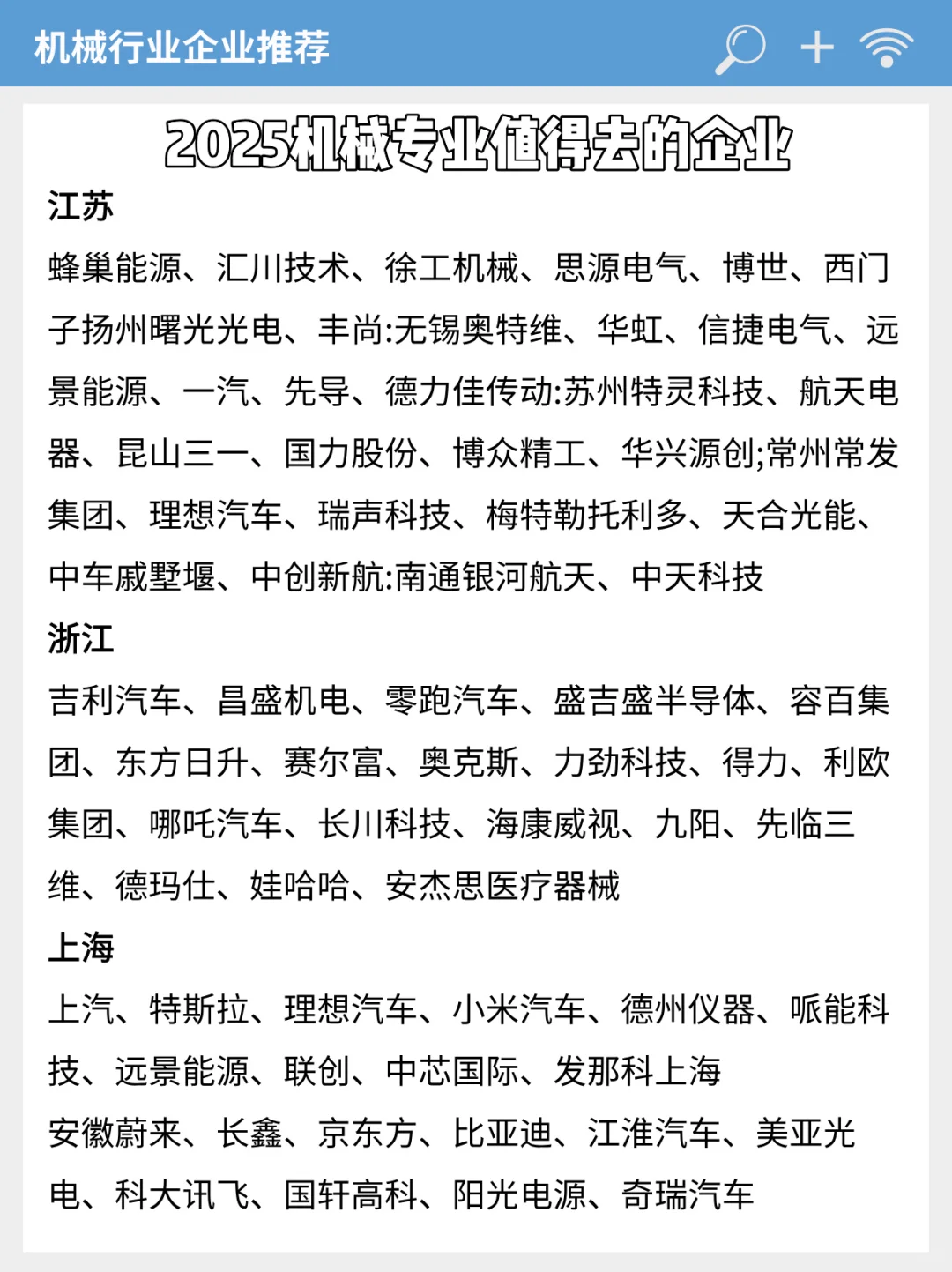 机械行业企业推荐

2025机械专业值得去的企业

江苏

蜂巢能源、汇川技术、徐工机械、思源电气、博世、西门子扬州曙光光电、丰尚:无锡奥特维、华虹、信捷电气、远景能源、一汽、先导、德力佳传动:苏州特灵科技、航天电器、昆山三一、国力股份、博众精工、华兴源创;常州常发集团、理想汽车、瑞声科技、梅特勒托利多、天合光能、中车戚墅堰、中创新航:南通银河航天、中天科技

浙江

吉利汽车、昌盛机电、零跑汽车、盛吉盛半导体、容百集团、东方日升、赛尔富、奥克斯、力劲科技、得力、利欧集团、哪吒汽车、长川科技、海康威视、九阳、先临三维、德玛仕、娃哈哈、安杰思医疗器械

上海

上汽、特斯拉、理想汽车、小米汽车、德州仪器、哌能科技、远景能源、联创、中芯国际、发那科上海

安徽蔚来、长鑫、京东方、比亚迪、江淮汽车、美亚光电、科大讯飞、国轩高科、阳光电源、奇瑞汽车